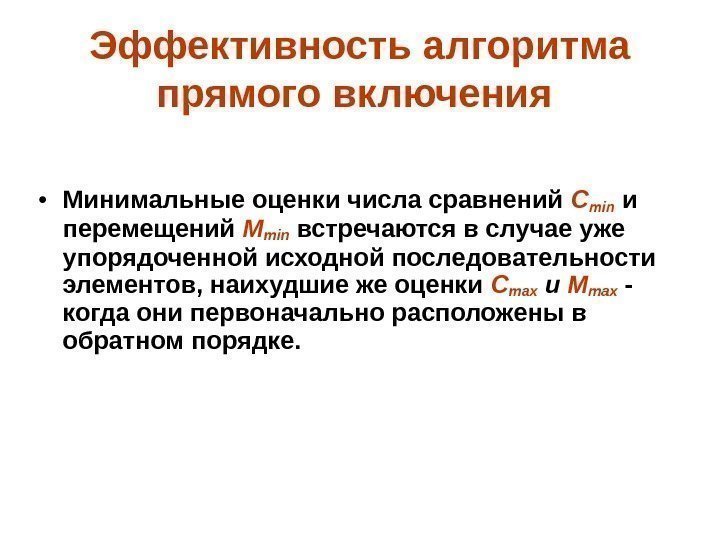 Эффективность алгоритма прямого включения

• Минимальные оценки числа сравнений $C_{min}$ и перемещений $M_{min}$ встречаются в случае уже упорядоченной исходной последовательности элементов, наихудшие же оценки $C_{max}$ и $M_{max}$ - когда они первоначально расположены в обратном порядке.